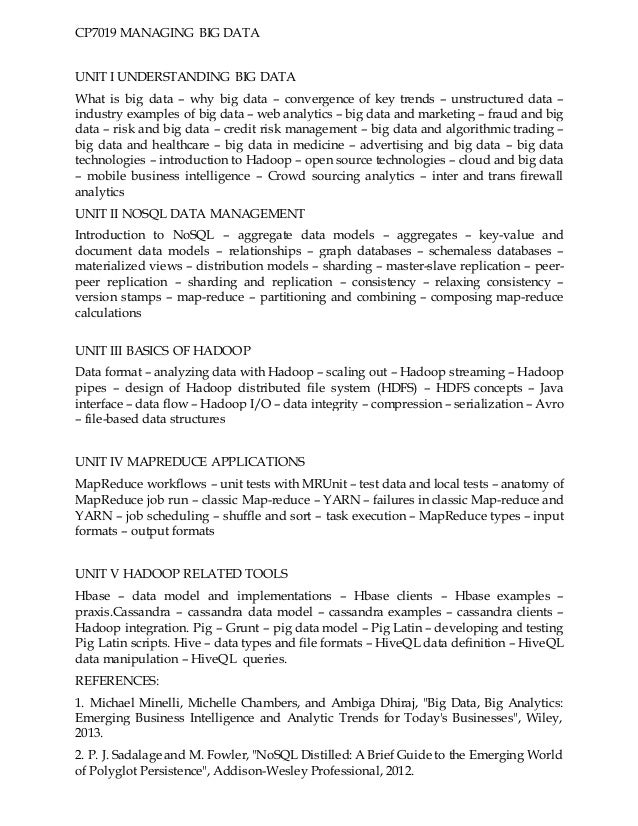 CP7019 MANAGING BIG DATA

UNIT I UNDERSTANDING BIG DATA

What is big data – why big data – convergence of key trends – unstructured data – industry examples of big data – web analytics – big data and marketing – fraud and big data – risk and big data – credit risk management – big data and algorithmic trading – big data and healthcare – big data in medicine – advertising and big data – big data technologies – introduction to Hadoop – open source technologies – cloud and big data – mobile business intelligence – Crowd sourcing analytics – inter and trans firewall analytics

UNIT II NOSQL DATA MANAGEMENT

Introduction to NoSQL – aggregate data models – aggregates – key-value and document data models – relationships – graph databases – schemaless databases – materialized views – distribution models – sharding – master-slave replication – peer-peer replication – sharding and replication – consistency – relaxing consistency – version stamps – map-reduce – partitioning and combining – composing map-reduce calculations

UNIT III BASICS OF HADOOP

Data format – analyzing data with Hadoop – scaling out – Hadoop streaming – Hadoop pipes – design of Hadoop distributed file system (HDFS) – HDFS concepts – Java interface – data flow – Hadoop I/O – data integrity – compression – serialization – Avro – file-based data structures

UNIT IV MAPREDUCE APPLICATIONS

MapReduce workflows – unit tests with MRUnit – test data and local tests – anatomy of MapReduce job run – classic Map-reduce – YARN – failures in classic Map-reduce and YARN – job scheduling – shuffle and sort – task execution – MapReduce types – input formats – output formats

UNIT V HADOOP RELATED TOOLS

Hbase – data model and implementations – Hbase clients – Hbase examples – praxis.Cassandra – cassandra data model – cassandra examples – cassandra clients – Hadoop integration. Pig – Grunt – pig data model – Pig Latin – developing and testing Pig Latin scripts. Hive – data types and file formats – HiveQL data definition – HiveQL data manipulation – HiveQL queries.

REFERENCES:

1. Michael Minelli, Michelle Chambers, and Ambiga Dhiraj, "Big Data, Big Analytics: Emerging Business Intelligence and Analytic Trends for Today's Businesses", Wiley, 2013.

2. P. J. Sadalage and M. Fowler, "NoSQL Distilled: A Brief Guide to the Emerging World of Polyglot Persistence", Addison-Wesley Professional, 2012.